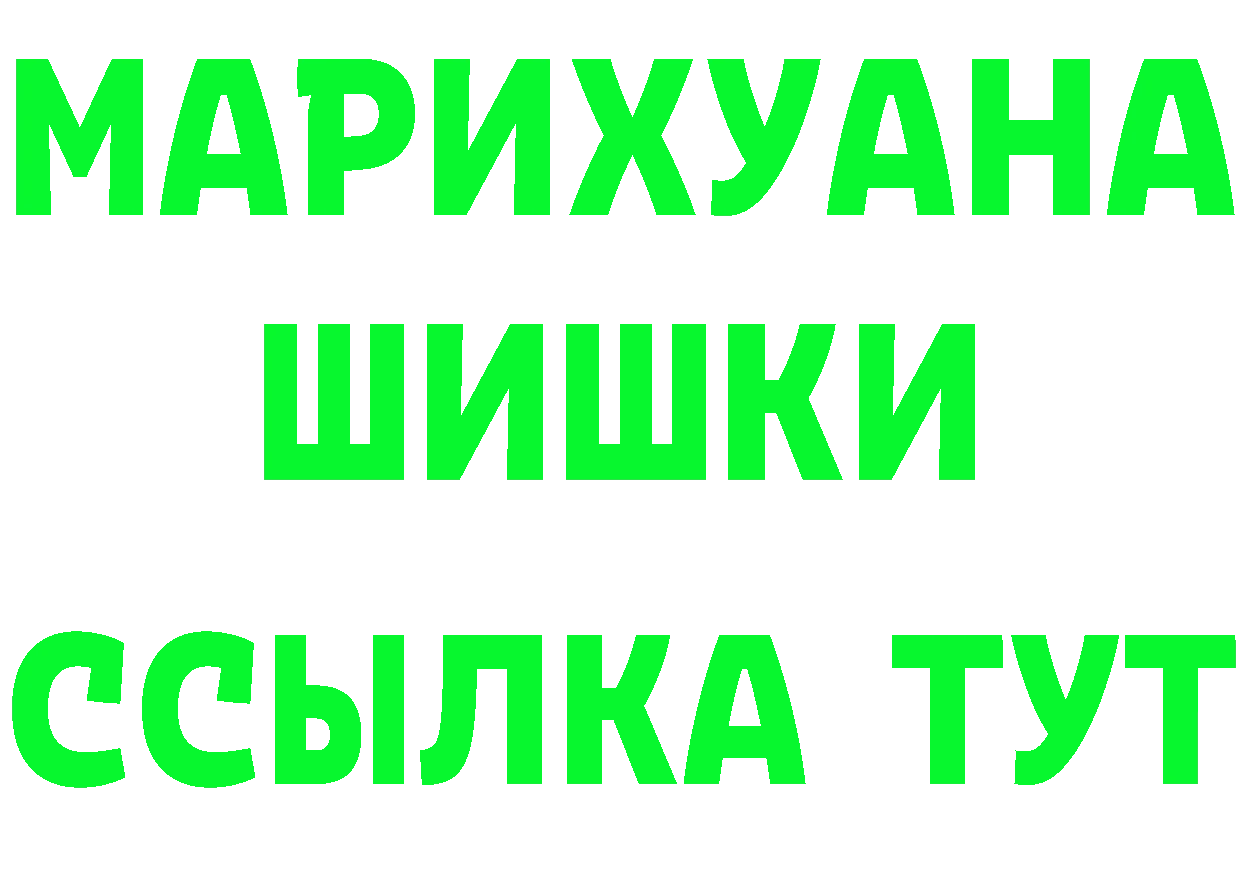 МАРИХУАНА
ШИШКИ
ССЫЛКА ТУТ